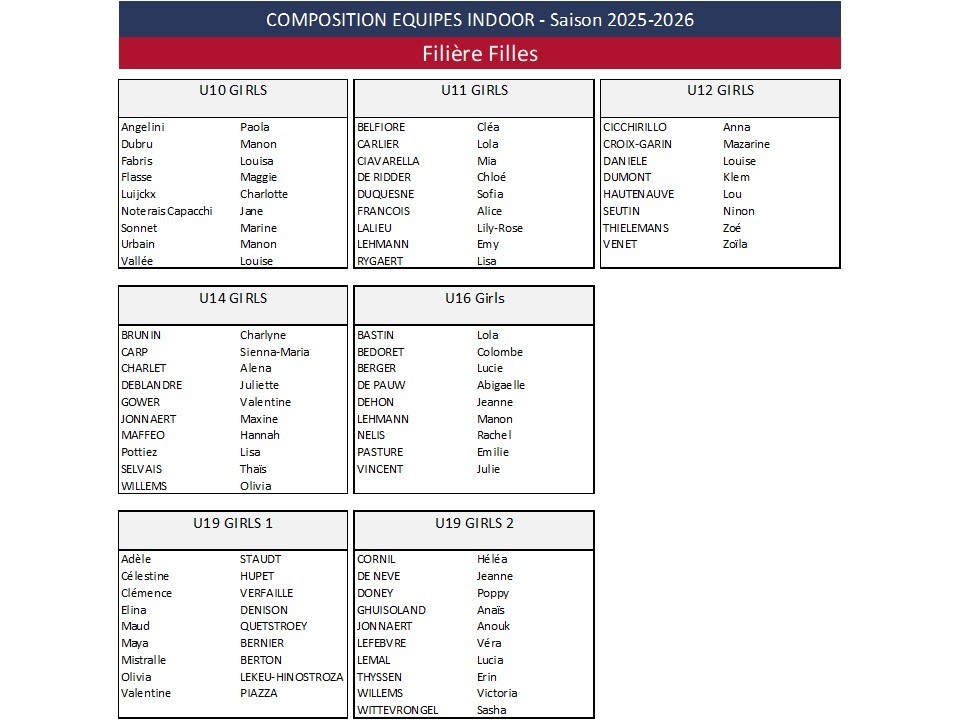 COMPOSITION EQUIPES INDOOR - Saison 2025-2026

Filière Filles

| U10 GIRLS | |
|---|---|
| Angelini | Paola |
| Dubru | Manon |
| Fabris | Louisa |
| Flasse | Maggie |
| Luijckx | Charlotte |
| Noterais Capacchi | Jane |
| Sonnet | Marine |
| Urbain | Manon |
| Vallée | Louise |

| U11 GIRLS | |
|---|---|
| BELFIORE | Cléa |
| CARLIER | Lola |
| CIAVARELLA | Mia |
| DE RIDDER | Chloé |
| DUQUESNE | Sofia |
| FRANCOIS | Alice |
| LALIEU | Lily-Rose |
| LEHMANN | Emy |
| RYGAERT | Lisa |

| U12 GIRLS | |
|---|---|
| CICCHIRILLO | Anna |
| CROIX-GARIN | Mazarine |
| DANIELE | Louise |
| DUMONT | Klem |
| HAUTENAUVE | Lou |
| SEUTIN | Ninon |
| THIELEMANS | Zoé |
| VENET | Zoïla |

| U14 GIRLS | |
|---|---|
| BRUNIN | Charlyne |
| CARP | Sienna-Maria |
| CHARLET | Alena |
| DEBLANDRE | Juliette |
| GOWER | Valentine |
| JONNAERT | Maxine |
| MAFFEO | Hannah |
| Pottiez | Lisa |
| SELVAIS | Thaïs |
| WILLEMS | Olivia |

| U16 Girls | |
|---|---|
| BASTIN | Lola |
| BEDORET | Colombe |
| BERGER | Lucie |
| DE PAUW | Abigaelle |
| DEHON | Jeanne |
| LEHMANN | Manon |
| NELIS | Rachel |
| PASTURE | Emilie |
| VINCENT | Julie |

| U19 GIRLS 1 | |
|---|---|
| Adèle | STAUDT |
| Célestine | HUPET |
| Clémence | VERFAILLE |
| Elina | DENISON |
| Maud | QUETSTROEY |
| Maya | BERNIER |
| Mistralle | BERTON |
| Olivia | LEKEU-HINOSTROZA |
| Valentine | PIAZZA |

| U19 GIRLS 2 | |
|---|---|
| CORNIL | Héléa |
| DE NEVE | Jeanne |
| DONEY | Poppy |
| GHUISOLAND | Anaïs |
| JONNAERT | Anouk |
| LEFEBVRE | Véra |
| LEMAL | Lucia |
| THYSSEN | Erin |
| WILLEMS | Victoria |
| WITTEVRONGEL | Sasha |